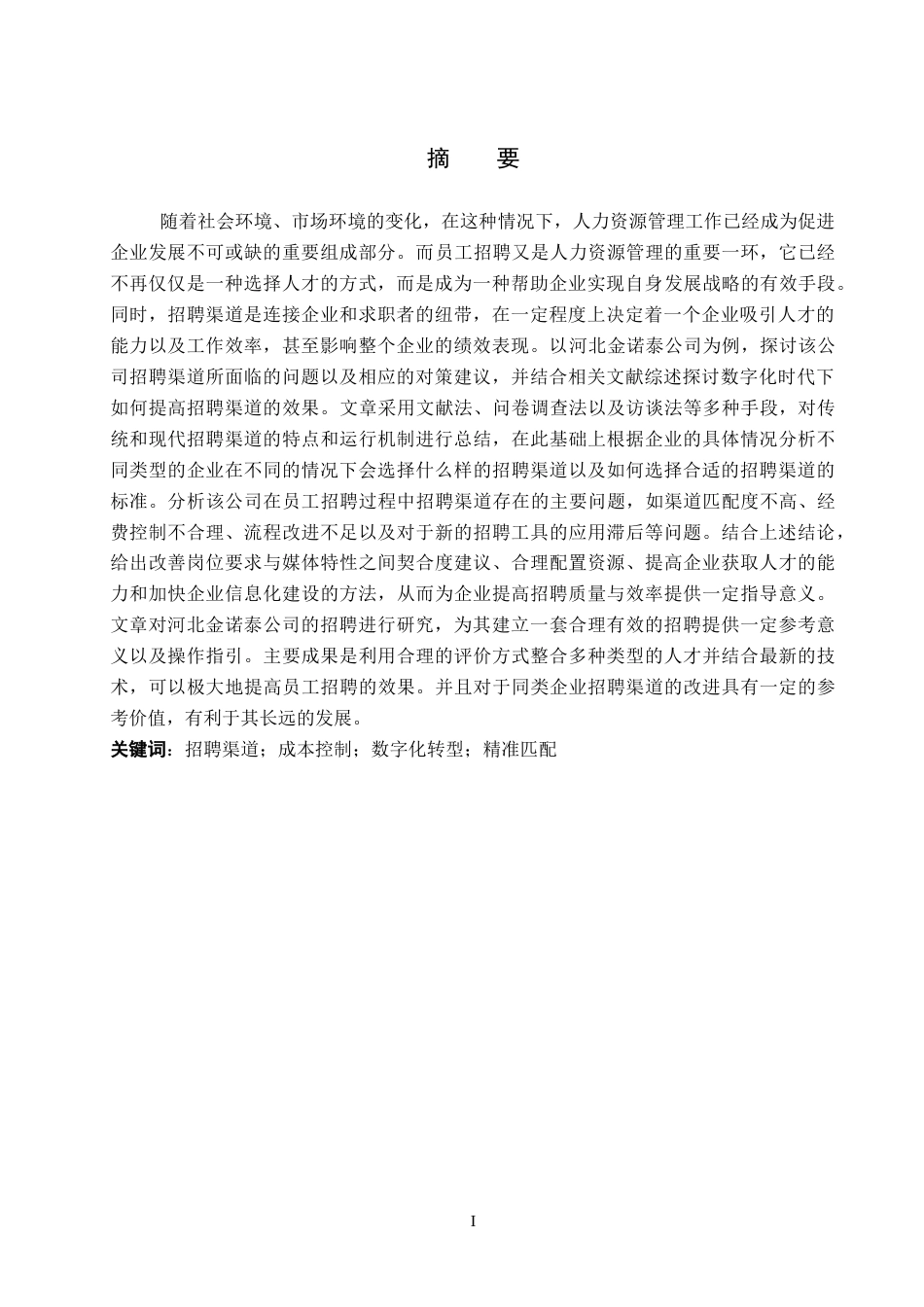 摘　要

随着社会环境、市场环境的变化，在这种情况下，人力资源管理工作已经成为促进企业发展不可或缺的重要组成部分。而员工招聘又是人力资源管理的重要一环，它已经不再仅仅是一种选择人才的方式，而是成为一种帮助企业实现自身发展战略的有效手段。同时，招聘渠道是连接企业和求职者的纽带，在一定程度上决定着一个企业吸引人才的能力以及工作效率，甚至影响整个企业的绩效表现。以河北金诺泰公司为例，探讨该公司招聘渠道所面临的问题以及相应的对策建议，并结合相关文献综述探讨数字化时代下如何提高招聘渠道的效果。文章采用文献法、问卷调查法以及访谈法等多种手段，对传统和现代招聘渠道的特点和运行机制进行总结，在此基础上根据企业的具体情况分析不同类型的企业在不同的情况下会选择什么样的招聘渠道以及如何选择合适的招聘渠道的标准。分析该公司在员工招聘过程中招聘渠道存在的主要问题，如渠道匹配度不高、经费控制不合理、流程改进不足以及对于新的招聘工具的应用滞后等问题。结合上述结论，给出改善岗位要求与媒体特性之间契合度建议、合理配置资源、提高企业获取人才的能力和加快企业信息化建设的方法，从而为企业提高招聘质量与效率提供一定指导意义。文章对河北金诺泰公司的招聘进行研究，为其建立一套合理有效的招聘提供一定参考意义以及操作指引。主要成果是利用合理的评价方式整合多种类型的人才并结合最新的技术，可以极大地提高员工招聘的效果。并且对于同类企业招聘渠道的改进具有一定的参考价值，有利于其长远的发展。

关键词：招聘渠道；成本控制；数字化转型；精准匹配

I